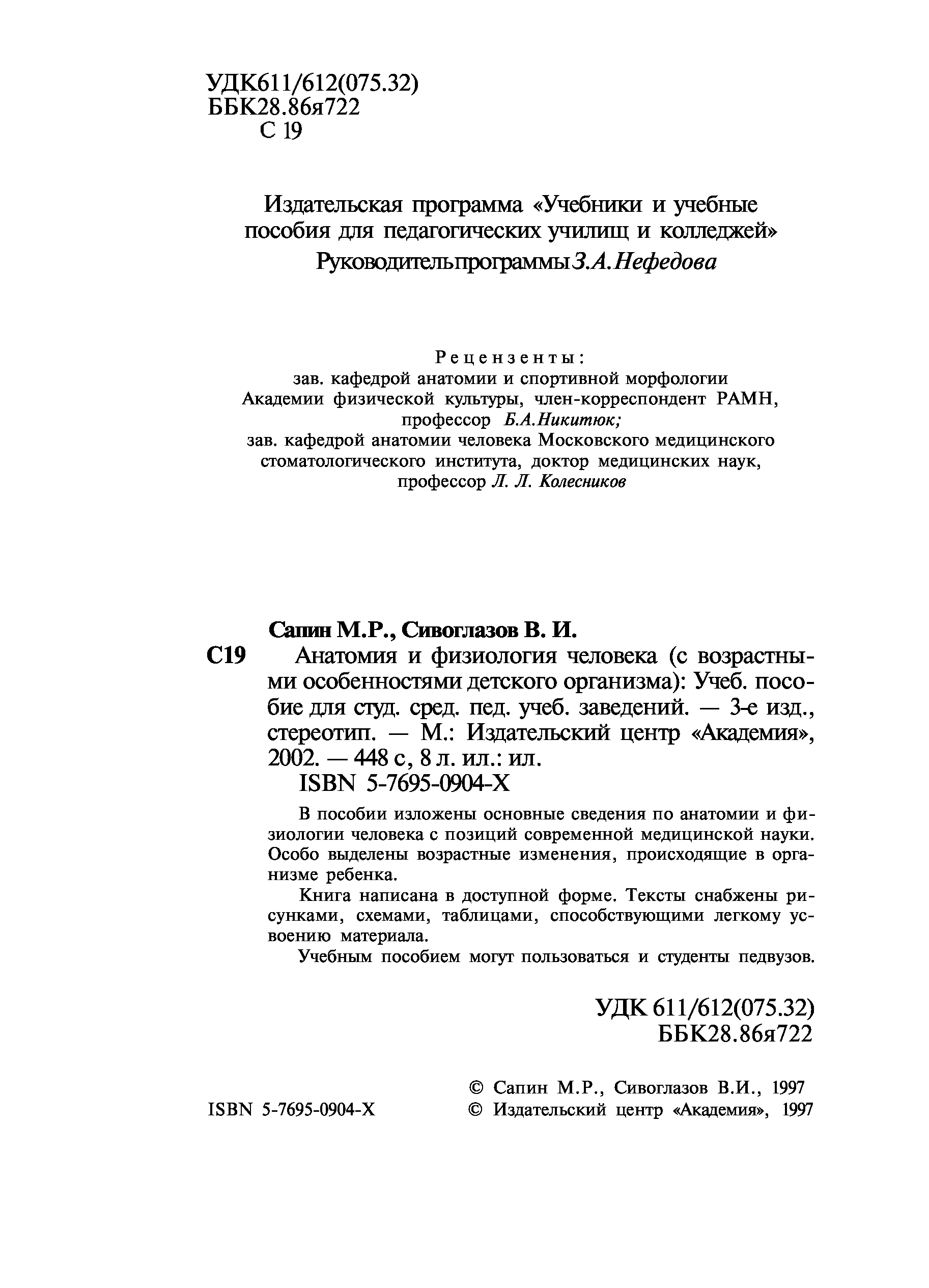 УДК611/612(075.32)
ББК28.86я722
С 19

Издательская программа «Учебники и учебные пособия для педагогических училищ и колледжей»
Руководитель программы З.А.Нефедова

Рецензенты:
зав. кафедрой анатомии и спортивной морфологии Академии физической культуры, член-корреспондент РАМН, профессор Б.А.Никитюк;
зав. кафедрой анатомии человека Московского медицинского стоматологического института, доктор медицинских наук, профессор Л. Л. Колесников

Сапин М.Р., Сивоглазов В. И.
С19 Анатомия и физиология человека (с возрастными особенностями детского организма): Учеб. пособие для студ. сред. пед. учеб. заведений. — 3-е изд., стереотип. — М.: Издательский центр «Академия», 2002. — 448 с, 8 л. ил.: ил.
ISBN 5-7695-0904-X

В пособии изложены основные сведения по анатомии и физиологии человека с позиций современной медицинской науки. Особо выделены возрастные изменения, происходящие в организме ребенка.

Книга написана в доступной форме. Тексты снабжены рисунками, схемами, таблицами, способствующими легкому усвоению материала.

Учебным пособием могут пользоваться и студенты педвузов.

УДК 611/612(075.32)
ББК28.86я722

© Сапин М.Р., Сивоглазов В.И., 1997
ISBN 5-7695-0904-X © Издательский центр «Академия», 1997